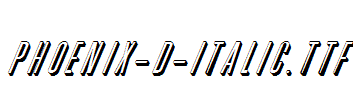 PHOENIX-D-ITALIC.TTF